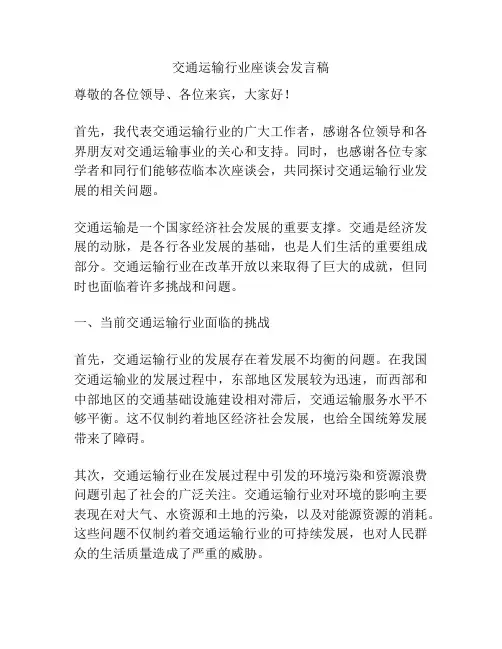 交通运输行业座谈会发言稿

尊敬的各位领导、各位来宾，大家好！

首先，我代表交通运输行业的广大工作者，感谢各位领导和各界朋友对交通运输事业的关心和支持。同时，也感谢各位专家学者和同行们能够莅临本次座谈会，共同探讨交通运输行业发展的相关问题。

交通运输是一个国家经济社会发展的重要支撑。交通是经济发展的动脉，是各行各业发展的基础，也是人们生活的重要组成部分。交通运输行业在改革开放以来取得了巨大的成就，但同时也面临着许多挑战和问题。

一、当前交通运输行业面临的挑战

首先，交通运输行业的发展存在着发展不均衡的问题。在我国交通运输业的发展过程中，东部地区发展较为迅速，而西部和中部地区的交通基础设施建设相对滞后，交通运输服务水平不够平衡。这不仅制约着地区经济社会发展，也给全国统筹发展带来了障碍。

其次，交通运输行业在发展过程中引发的环境污染和资源浪费问题引起了社会的广泛关注。交通运输行业对环境的影响主要表现在对大气、水资源和土地的污染，以及对能源资源的消耗。这些问题不仅制约着交通运输行业的可持续发展，也对人民群众的生活质量造成了严重的威胁。